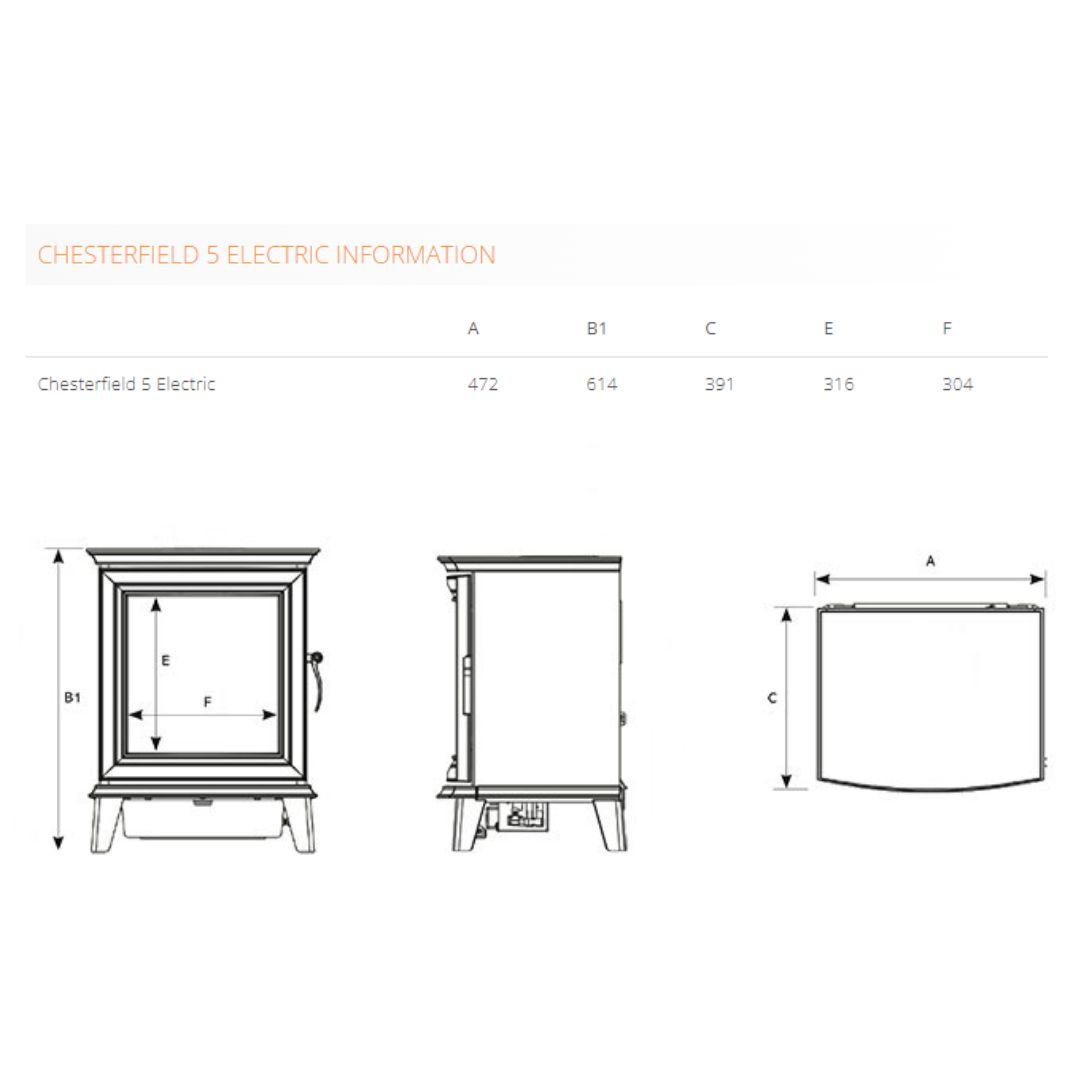 CHESTERFIELD 5 ELECTRIC INFORMATION

| | A | B1 | C | E | F |
|---|---|---|---|---|---|
| Chesterfield 5 Electric | 472 | 614 | 391 | 316 | 304 |

B1

E

F

A

C